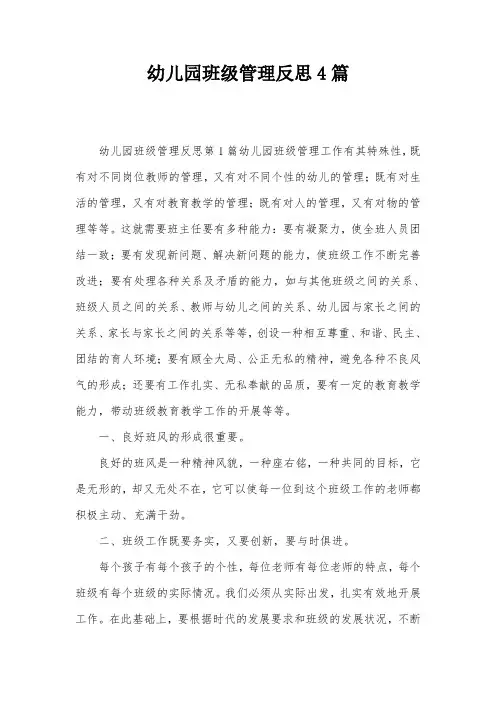 幼儿园班级管理反思4篇

幼儿园班级管理反思第1篇幼儿园班级管理工作有其特殊性，既有对不同岗位教师的管理，又有对不同个性的幼儿的管理；既有对生活的管理，又有对教育教学的管理；既有对人的管理，又有对物的管理等等。这就需要班主任要有多种能力：要有凝聚力，使全班人员团结一致；要有发现新问题、解决新问题的能力，使班级工作不断完善改进；要有处理各种关系及矛盾的能力，如与其他班级之间的关系、班级人员之间的关系、教师与幼儿之间的关系、幼儿园与家长之间的关系、家长与家长之间的关系等等，创设一种相互尊重、和谐、民主、团结的育人环境；要有顾全大局、公正无私的精神，避免各种不良风气的形成；还要有工作扎实、无私奉献的品质，要有一定的教育教学能力，带动班级教育教学工作的开展等等。

一、良好班风的形成很重要。

良好的班风是一种精神风貌，一种座右铭，一种共同的目标，它是无形的，却又无处不在，它可以使每一位到这个班级工作的老师都积极主动、充满干劲。

二、班级工作既要务实，又要创新，要与时俱进。

每个孩子有每个孩子的个性，每位老师有每位老师的特点，每个班级有每个班级的实际情况。我们必须从实际出发，扎实有效地开展工作。在此基础上，要根据时代的发展要求和班级的发展状况，不断